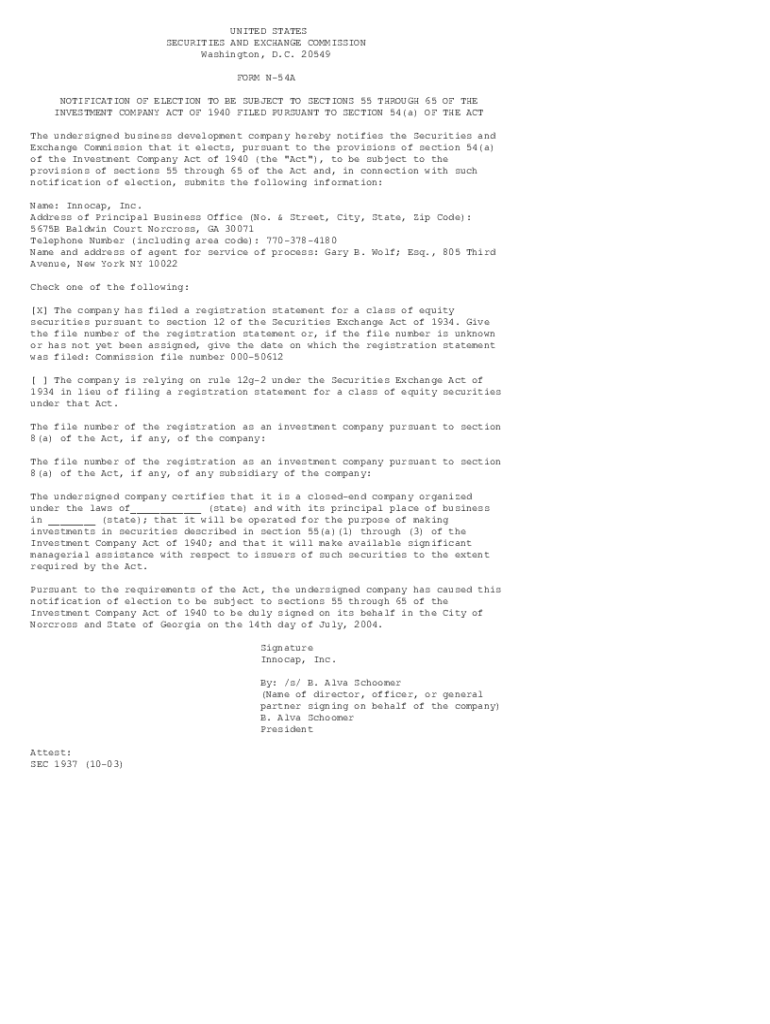 UNITED STATES
SECURITIES AND EXCHANGE COMMISSION
Washington, D.C. 20549

FORM N-54A

NOTIFICATION OF ELECTION TO BE SUBJECT TO SECTIONS 55 THROUGH 65 OF THE INVESTMENT COMPANY ACT OF 1940 FILED PURSUANT TO SECTION 54(a) OF THE ACT

The undersigned business development company hereby notifies the Securities and Exchange Commission that it elects, pursuant to the provisions of section 54(a) of the Investment Company Act of 1940 (the "Act"), to be subject to the provisions of sections 55 through 65 of the Act and, in connection with such notification of election, submits the following information:

Name: Innocap, Inc.
Address of Principal Business Office (No. & Street, City, State, Zip Code): 5675B Baldwin Court Norcross, GA 30071
Telephone Number (including area code): 770-378-4180
Name and address of agent for service of process: Gary B. Wolf; Esq., 805 Third Avenue, New York NY 10022

Check one of the following:

[X] The company has filed a registration statement for a class of equity securities pursuant to section 12 of the Securities Exchange Act of 1934. Give the file number of the registration statement or, if the file number is unknown or has not yet been assigned, give the date on which the registration statement was filed: Commission file number 000-50612

[ ] The company is relying on rule 12g-2 under the Securities Exchange Act of 1934 in lieu of filing a registration statement for a class of equity securities under that Act.

The file number of the registration as an investment company pursuant to section 8(a) of the Act, if any, of the company:

The file number of the registration as an investment company pursuant to section 8(a) of the Act, if any, of any subsidiary of the company:

The undersigned company certifies that it is a closed-end company organized under the laws of____________ (state) and with its principal place of business in ________ (state); that it will be operated for the purpose of making investments in securities described in section 55(a)(1) through (3) of the Investment Company Act of 1940; and that it will make available significant managerial assistance with respect to issuers of such securities to the extent required by the Act.

Pursuant to the requirements of the Act, the undersigned company has caused this notification of election to be subject to sections 55 through 65 of the Investment Company Act of 1940 to be duly signed on its behalf in the City of Norcross and State of Georgia on the 14th day of July, 2004.

Signature
Innocap, Inc.

By: /s/ B. Alva Schoomer
(Name of director, officer, or general partner signing on behalf of the company)
B. Alva Schoomer
President

Attest:
SEC 1937 (10-03)